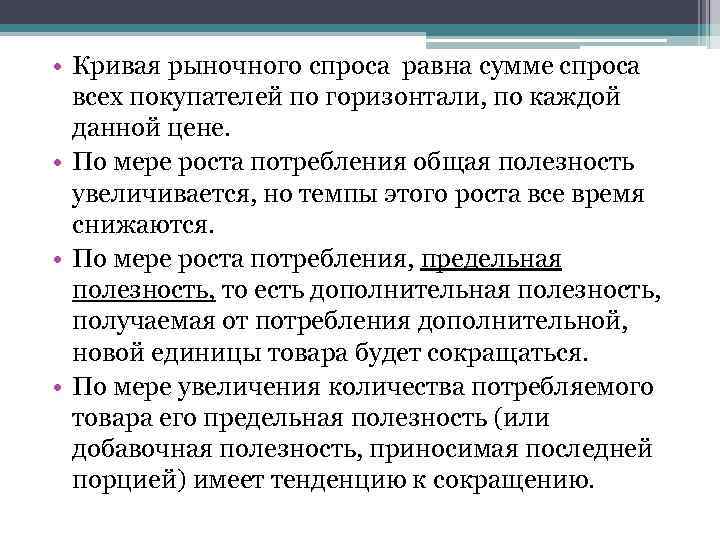 • Кривая рыночного спроса равна сумме спроса всех покупателей по горизонтали, по каждой данной цене.

• По мере роста потребления общая полезность увеличивается, но темпы этого роста все время снижаются.

• По мере роста потребления, предельная полезность, то есть дополнительная полезность, получаемая от потребления дополнительной, новой единицы товара будет сокращаться.

• По мере увеличения количества потребляемого товара его предельная полезность (или добавочная полезность, приносимая последней порцией) имеет тенденцию к сокращению.